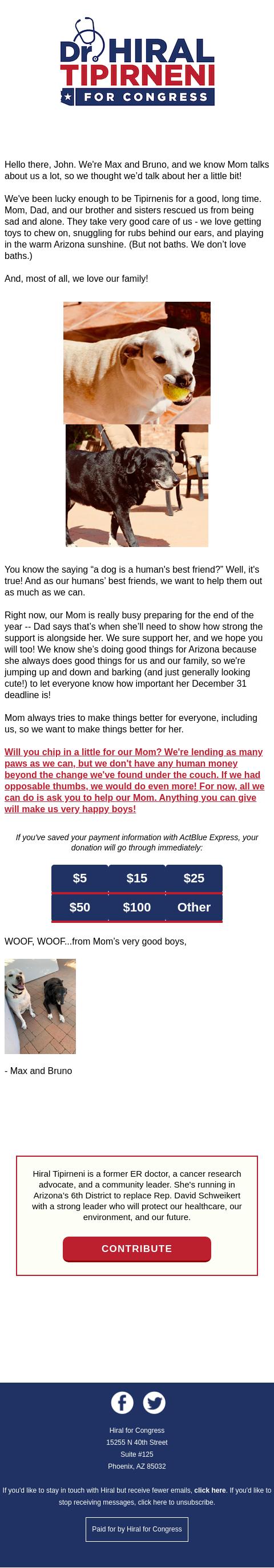 Dr. HIRAL TIPIRNENI FOR CONGRESS

Hello there, John. We're Max and Bruno, and we know Mom talks about us a lot, so we thought we'd talk about her a little bit!

We've been lucky enough to be Tipirnenis for a good, long time. Mom, Dad, and our brother and sisters rescued us from being sad and alone. They take very good care of us - we love getting toys to chew on, snuggling for rubs behind our ears, and playing in the warm Arizona sunshine. (But not baths. We don't love baths.)

And, most of all, we love our family!

You know the saying "a dog is a human's best friend?" Well, it's true! And as our humans' best friends, we want to help them out as much as we can.

Right now, our Mom is really busy preparing for the end of the year -- Dad says that's when she'll need to show how strong the support is alongside her. We sure support her, and we hope you will too! We know she's doing good things for Arizona because she always does good things for us and our family, so we're jumping up and down and barking (and just generally looking cute!) to let everyone know how important her December 31 deadline is!

Mom always tries to make things better for everyone, including us, so we want to make things better for her.

Will you chip in a little for our Mom? We're lending as many paws as we can, but we don't have any human money beyond the change we've found under the couch. If we had opposable thumbs, we would do even more! For now, all we can do is ask you to help our Mom. Anything you can give will make us very happy boys!

If you've saved your payment information with ActBlue Express, your donation will go through immediately:

$5 $15 $25
$50 $100 Other

WOOF, WOOF...from Mom's very good boys,

- Max and Bruno

Hiral Tipirneni is a former ER doctor, a cancer research advocate, and a community leader. She's running in Arizona's 6th District to replace Rep. David Schweikert with a strong leader who will protect our healthcare, our environment, and our future.

CONTRIBUTE

Hiral for Congress
15255 N 40th Street
Suite #125
Phoenix, AZ 85032

If you'd like to stay in touch with Hiral but receive fewer emails, click here. If you'd like to stop receiving messages, click here to unsubscribe.

Paid for by Hiral for Congress